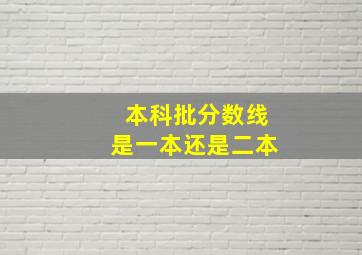 本科批分数线
是一本还是二本